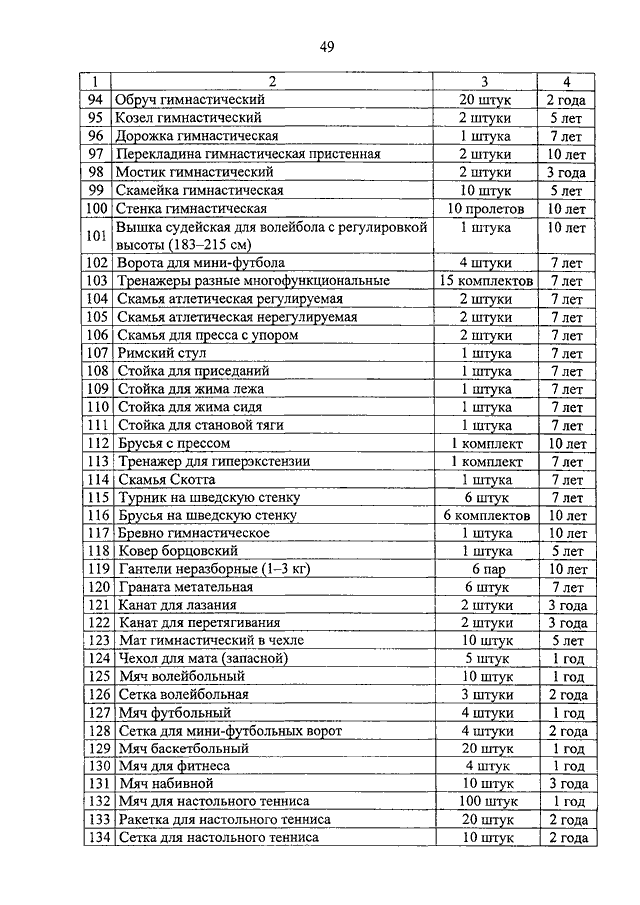 49

| 1 | 2 | 3 | 4 |
|---|---|---|---|
| 94 | Обруч гимнастический | 20 штук | 2 года |
| 95 | Козел гимнастический | 2 штуки | 5 лет |
| 96 | Дорожка гимнастическая | 1 штука | 7 лет |
| 97 | Перекладина гимнастическая пристенная | 2 штуки | 10 лет |
| 98 | Мостик гимнастический | 2 штуки | 3 года |
| 99 | Скамейка гимнастическая | 10 штук | 5 лет |
| 100 | Стенка гимнастическая | 10 пролетов | 10 лет |
| 101 | Вышка судейская для волейбола с регулировкой высоты (183–215 см) | 1 штука | 10 лет |
| 102 | Ворота для мини-футбола | 4 штуки | 7 лет |
| 103 | Тренажеры разные многофункциональные | 15 комплектов | 7 лет |
| 104 | Скамья атлетическая регулируемая | 2 штуки | 7 лет |
| 105 | Скамья атлетическая нерегулируемая | 2 штуки | 7 лет |
| 106 | Скамья для пресса с упором | 2 штуки | 7 лет |
| 107 | Римский стул | 1 штука | 7 лет |
| 108 | Стойка для приседаний | 1 штука | 7 лет |
| 109 | Стойка для жима лежа | 1 штука | 7 лет |
| 110 | Стойка для жима сидя | 1 штука | 7 лет |
| 111 | Стойка для становой тяги | 1 штука | 7 лет |
| 112 | Брусья с прессом | 1 комплект | 10 лет |
| 113 | Тренажер для гиперэкстензии | 1 комплект | 7 лет |
| 114 | Скамья Скотта | 1 штука | 7 лет |
| 115 | Турник на шведскую стенку | 6 штук | 7 лет |
| 116 | Брусья на шведскую стенку | 6 комплектов | 10 лет |
| 117 | Бревно гимнастическое | 1 штука | 10 лет |
| 118 | Ковер борцовский | 1 штука | 5 лет |
| 119 | Гантели неразборные (1–3 кг) | 6 пар | 10 лет |
| 120 | Граната метательная | 6 штук | 7 лет |
| 121 | Канат для лазания | 2 штуки | 3 года |
| 122 | Канат для перетягивания | 2 штуки | 3 года |
| 123 | Мат гимнастический в чехле | 10 штук | 5 лет |
| 124 | Чехол для мата (запасной) | 5 штук | 1 год |
| 125 | Мяч волейбольный | 10 штук | 1 год |
| 126 | Сетка волейбольная | 3 штуки | 2 года |
| 127 | Мяч футбольный | 4 штуки | 1 год |
| 128 | Сетка для мини-футбольных ворот | 4 штуки | 2 года |
| 129 | Мяч баскетбольный | 20 штук | 1 год |
| 130 | Мяч для фитнеса | 4 штук | 1 год |
| 131 | Мяч набивной | 10 штук | 3 года |
| 132 | Мяч для настольного тенниса | 100 штук | 1 год |
| 133 | Ракетка для настольного тенниса | 20 штук | 2 года |
| 134 | Сетка для настольного тенниса | 10 штук | 2 года |